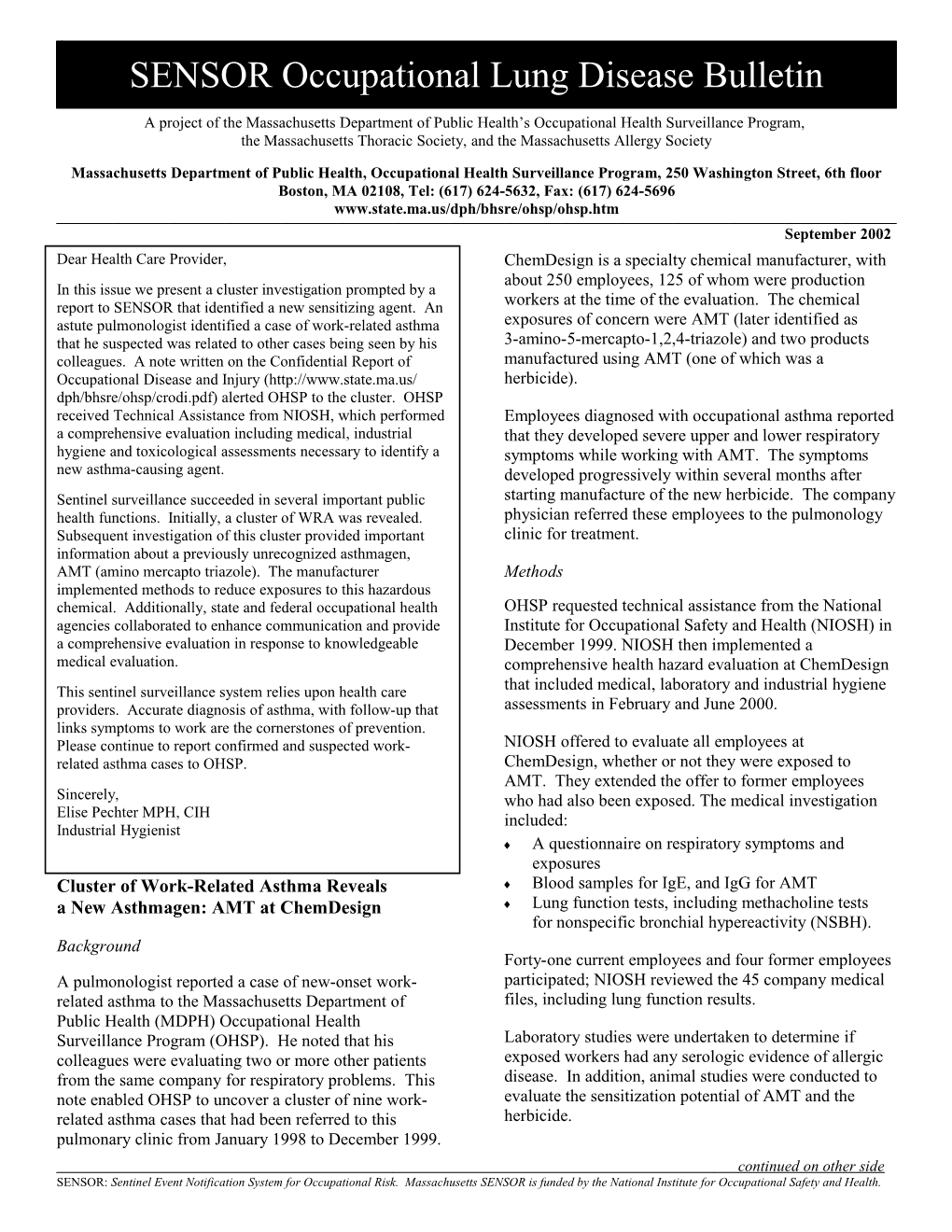 SENSOR Occupational Lung Disease Bulletin

A project of the Massachusetts Department of Public Health's Occupational Health Surveillance Program, the Massachusetts Thoracic Society, and the Massachusetts Allergy Society

Massachusetts Department of Public Health, Occupational Health Surveillance Program, 250 Washington Street, 6th floor Boston, MA 02108, Tel: (617) 624-5632, Fax: (617) 624-5696
www.state.ma.us/dph/bhsre/ohsp/ohsp.htm

September 2002

Dear Health Care Provider,

In this issue we present a cluster investigation prompted by a report to SENSOR that identified a new sensitizing agent. An astute pulmonologist identified a case of work-related asthma that he suspected was related to other cases being seen by his colleagues. A note written on the Confidential Report of Occupational Disease and Injury (http://www.state.ma.us/dph/bhsre/ohsp/crodi.pdf) alerted OHSP to the cluster. OHSP received Technical Assistance from NIOSH, which performed a comprehensive evaluation including medical, industrial hygiene and toxicological assessments necessary to identify a new asthma-causing agent.

Sentinel surveillance succeeded in several important public health functions. Initially, a cluster of WRA was revealed. Subsequent investigation of this cluster provided important information about a previously unrecognized asthmagen, AMT (amino mercapto triazole). The manufacturer implemented methods to reduce exposures to this hazardous chemical. Additionally, state and federal occupational health agencies collaborated to enhance communication and provide a comprehensive evaluation in response to knowledgeable medical evaluation.

This sentinel surveillance system relies upon health care providers. Accurate diagnosis of asthma, with follow-up that links symptoms to work are the cornerstones of prevention. Please continue to report confirmed and suspected work-related asthma cases to OHSP.

Sincerely,
Elise Pechter MPH, CIH
Industrial Hygienist

Cluster of Work-Related Asthma Reveals a New Asthmagen: AMT at ChemDesign

Background

A pulmonologist reported a case of new-onset work-related asthma to the Massachusetts Department of Public Health (MDPH) Occupational Health Surveillance Program (OHSP). He noted that his colleagues were evaluating two or more other patients from the same company for respiratory problems. This note enabled OHSP to uncover a cluster of nine work-related asthma cases that had been referred to this pulmonary clinic from January 1998 to December 1999.

ChemDesign is a specialty chemical manufacturer, with about 250 employees, 125 of whom were production workers at the time of the evaluation. The chemical exposures of concern were AMT (later identified as 3-amino-5-mercapto-1,2,4-triazole) and two products manufactured using AMT (one of which was a herbicide).

Employees diagnosed with occupational asthma reported that they developed severe upper and lower respiratory symptoms while working with AMT. The symptoms developed progressively within several months after starting manufacture of the new herbicide. The company physician referred these employees to the pulmonology clinic for treatment.

Methods

OHSP requested technical assistance from the National Institute for Occupational Safety and Health (NIOSH) in December 1999. NIOSH then implemented a comprehensive health hazard evaluation at ChemDesign that included medical, laboratory and industrial hygiene assessments in February and June 2000.

NIOSH offered to evaluate all employees at ChemDesign, whether or not they were exposed to AMT. They extended the offer to former employees who had also been exposed. The medical investigation included:
♦ A questionnaire on respiratory symptoms and exposures
♦ Blood samples for IgE, and IgG for AMT
♦ Lung function tests, including methacholine tests for nonspecific bronchial hypereactivity (NSBH).

Forty-one current employees and four former employees participated; NIOSH reviewed the 45 company medical files, including lung function results.

Laboratory studies were undertaken to determine if exposed workers had any serologic evidence of allergic disease. In addition, animal studies were conducted to evaluate the sensitization potential of AMT and the herbicide.

continued on other side

SENSOR: Sentinel Event Notification System for Occupational Risk. Massachusetts SENSOR is funded by the National Institute for Occupational Safety and Health.